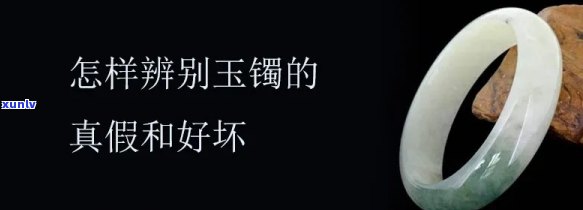 xunlv

怎样辨别玉镯的
真假和好坏